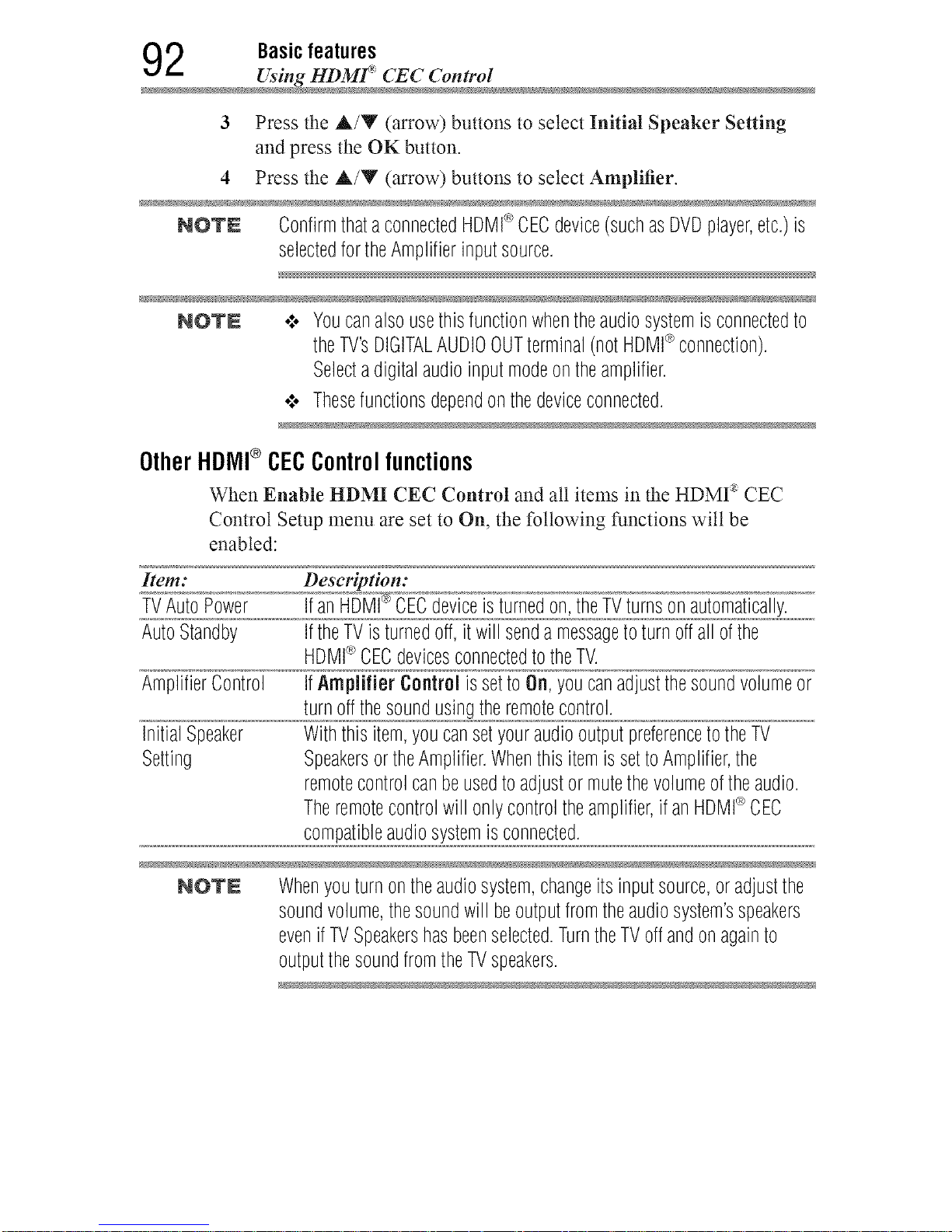 92 Basic features
Using HDMI® CEC Control

3 Press the ▲/▼ (arrow) buttons to select Initial Speaker Setting and press the OK button.

4 Press the ▲/▼ (arrow) buttons to select Amplifier.

NOTE Confirm that a connected HDMI® CEC device (such as DVD player, etc.) is selected for the Amplifier input source.

NOTE
❖ You can also use this function when the audio system is connected to the TV's DIGITAL AUDIO OUT terminal (not HDMI® connection). Select a digital audio input mode on the amplifier.
❖ These functions depend on the device connected.

Other HDMI® CEC Control functions

When Enable HDMI CEC Control and all items in the HDMI® CEC Control Setup menu are set to On, the following functions will be enabled:

| Item: | Description: |
|---|---|
| TV Auto Power | If an HDMI® CEC device is turned on, the TV turns on automatically. |
| Auto Standby | If the TV is turned off, it will send a message to turn off all of the HDMI® CEC devices connected to the TV. |
| Amplifier Control | If Amplifier Control is set to On, you can adjust the sound volume or turn off the sound using the remote control. |
| Initial Speaker Setting | With this item, you can set your audio output preference to the TV Speakers or the Amplifier. When this item is set to Amplifier, the remote control can be used to adjust or mute the volume of the audio. The remote control will only control the amplifier, if an HDMI® CEC compatible audio system is connected. |

NOTE When you turn on the audio system, change its input source, or adjust the sound volume, the sound will be output from the audio system's speakers even if TV Speakers has been selected. Turn the TV off and on again to output the sound from the TV speakers.